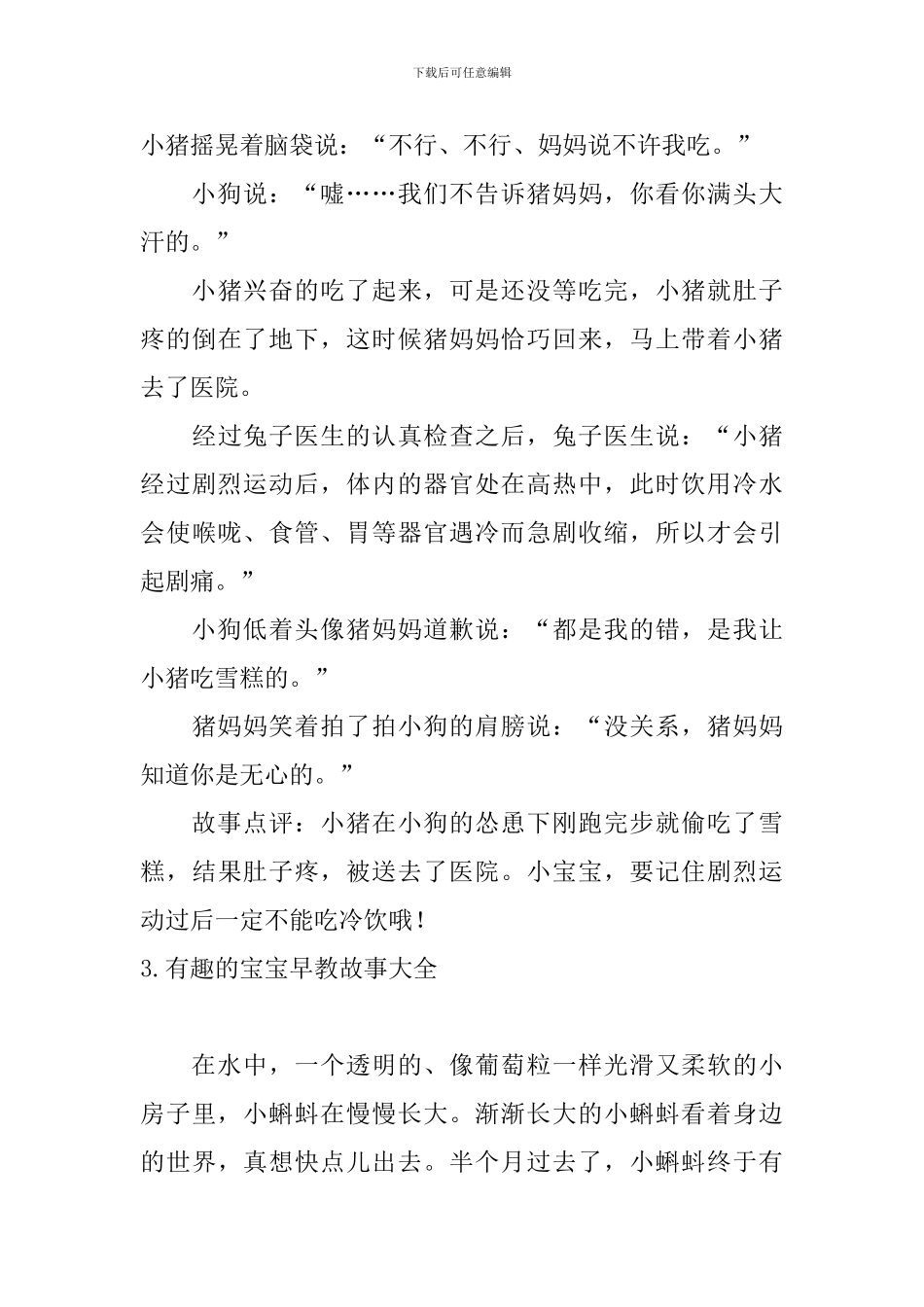 下载后可任意编辑

小猪摇晃着脑袋说：“不行、不行、妈妈说不许我吃。”

小狗说：“嘘……我们不告诉猪妈妈，你看你满头大汗的。”

小猪兴奋的吃了起来，可是还没等吃完，小猪就肚子疼的倒在了地下，这时候猪妈妈恰巧回来，马上带着小猪去了医院。

经过兔子医生的认真检查之后，兔子医生说：“小猪经过剧烈运动后，体内的器官处在高热中，此时饮用冷水会使喉咙、食管、胃等器官遇冷而急剧收缩，所以才会引起剧痛。”

小狗低着头像猪妈妈道歉说：“都是我的错，是我让小猪吃雪糕的。”

猪妈妈笑着拍了拍小狗的肩膀说：“没关系，猪妈妈知道你是无心的。”

故事点评：小猪在小狗的怂恿下刚跑完步就偷吃了雪糕，结果肚子疼，被送去了医院。小宝宝，要记住剧烈运动过后一定不能吃冷饮哦！

3.有趣的宝宝早教故事大全

在水中，一个透明的、像葡萄粒一样光滑又柔软的小房子里，小蝌蚪在慢慢长大。渐渐长大的小蝌蚪看着身边的世界，真想快点儿出去。半个月过去了，小蝌蚪终于有